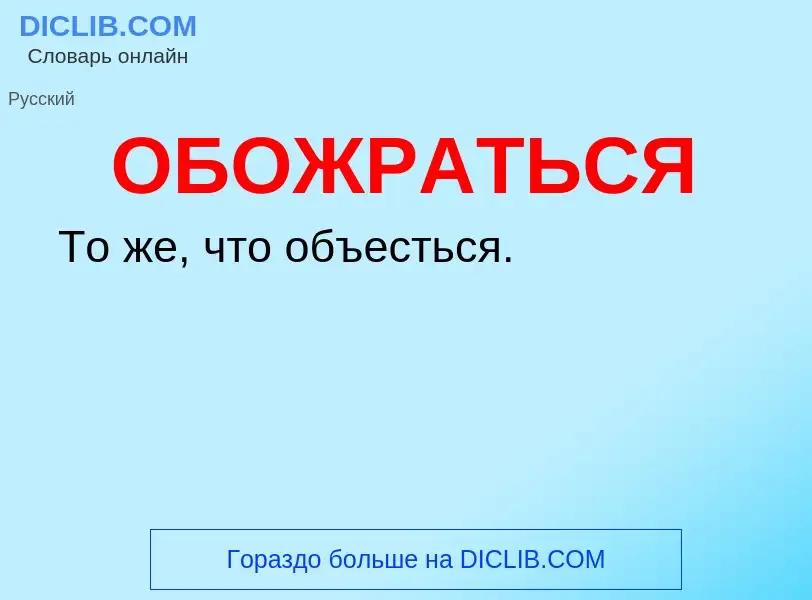 DICLIB.COM
Словарь онлайн

Русский

ОБОЖРАТЬСЯ

То же, что объесться.

Гораздо больше на DICLIB.COM